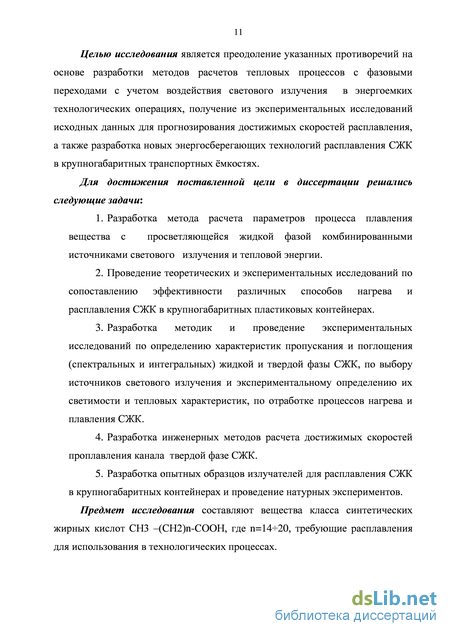 11

Целью исследования является преодоление указанных противоречий на основе разработки методов расчетов тепловых процессов с фазовыми переходами с учетом воздействия светового излучения в энергоемких технологических операциях, получение из экспериментальных исследований исходных данных для прогнозирования достижимых скоростей расплавления, а также разработка новых энергосберегающих технологий расплавления СЖК в крупногабаритных транспортных ёмкостях.

Для достижения поставленной цели в диссертации решались следующие задачи:

1. Разработка метода расчета параметров процесса плавления вещества с просветляющейся жидкой фазой комбинированными источниками светового излучения и тепловой энергии.

2. Проведение теоретических и экспериментальных исследований по сопоставлению эффективности различных способов нагрева и расплавления СЖК в крупногабаритных пластиковых контейнерах.

3. Разработка методик и проведение экспериментальных исследований по определению характеристик пропускания и поглощения (спектральных и интегральных) жидкой и твердой фазы СЖК, по выбору источников светового излучения и экспериментальному определению их светимости и тепловых характеристик, по отработке процессов нагрева и плавления СЖК.

4. Разработка инженерных методов расчета достижимых скоростей проплавления канала твердой фазе СЖК.

5. Разработка опытных образцов излучателей для расплавления СЖК в крупногабаритных контейнерах и проведение натурных экспериментов.

Предмет исследования составляют вещества класса синтетических жирных кислот СН3 –(СН2)n-СООН, где n=14÷20, требующие расплавления для использования в технологических процессах.

dsLib.net
библиотека диссертаций